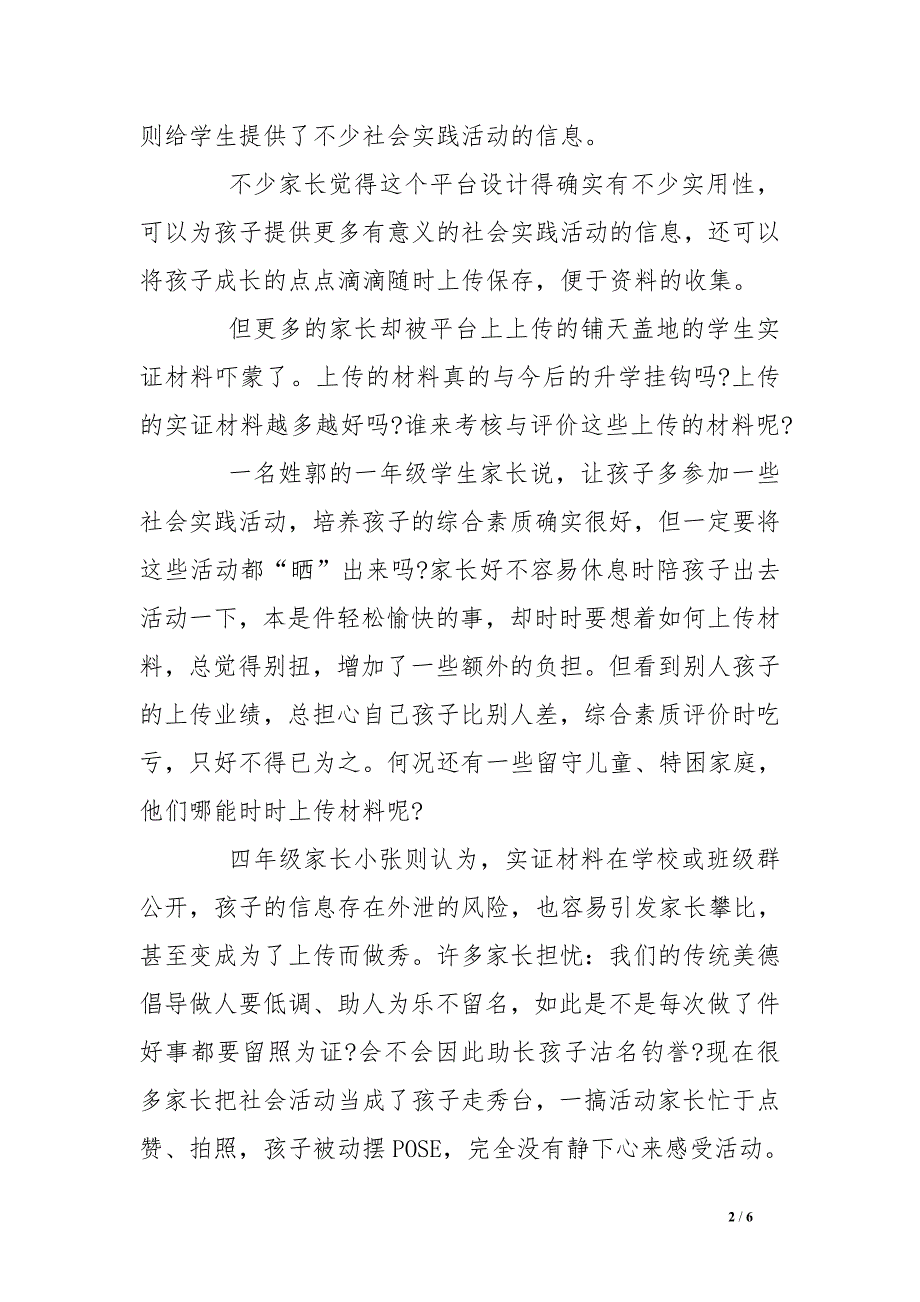 则给学生提供了不少社会实践活动的信息。

不少家长觉得这个平台设计得确实有不少实用性，可以为孩子提供更多有意义的社会实践活动的信息，还可以将孩子成长的点点滴滴随时上传保存，便于资料的收集。

但更多的家长却被平台上上传的铺天盖地的学生实证材料吓蒙了。上传的材料真的与今后的升学挂钩吗?上传的实证材料越多越好吗?谁来考核与评价这些上传的材料呢?

一名姓郭的一年级学生家长说，让孩子多参加一些社会实践活动，培养孩子的综合素质确实很好，但一定要将这些活动都“晒”出来吗?家长好不容易休息时陪孩子出去活动一下，本是件轻松愉快的事，却时时要想着如何上传材料，总觉得别扭，增加了一些额外的负担。但看到别人孩子的上传业绩，总担心自己孩子比别人差，综合素质评价时吃亏，只好不得已为之。何况还有一些留守儿童、特困家庭，他们哪能时时上传材料呢?

四年级家长小张则认为，实证材料在学校或班级群公开，孩子的信息存在外泄的风险，也容易引发家长攀比，甚至变成为了上传而做秀。许多家长担忧：我们的传统美德倡导做人要低调、助人为乐不留名，如此是不是每次做了件好事都要留照为证?会不会因此助长孩子沽名钓誉?现在很多家长把社会活动当成了孩子走秀台，一搞活动家长忙于点赞、拍照，孩子被动摆POSE，完全没有静下心来感受活动。

2 / 6